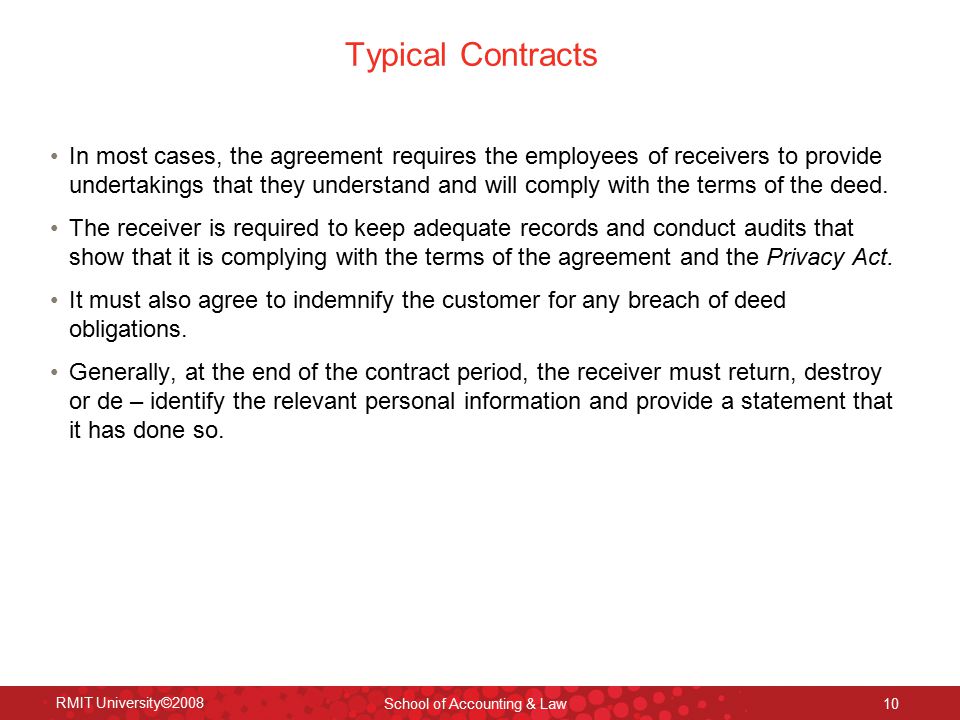 Typical Contracts

• In most cases, the agreement requires the employees of receivers to provide undertakings that they understand and will comply with the terms of the deed.

• The receiver is required to keep adequate records and conduct audits that show that it is complying with the terms of the agreement and the Privacy Act.

• It must also agree to indemnify the customer for any breach of deed obligations.

• Generally, at the end of the contract period, the receiver must return, destroy or de – identify the relevant personal information and provide a statement that it has done so.

RMIT University©2008 School of Accounting & Law 10